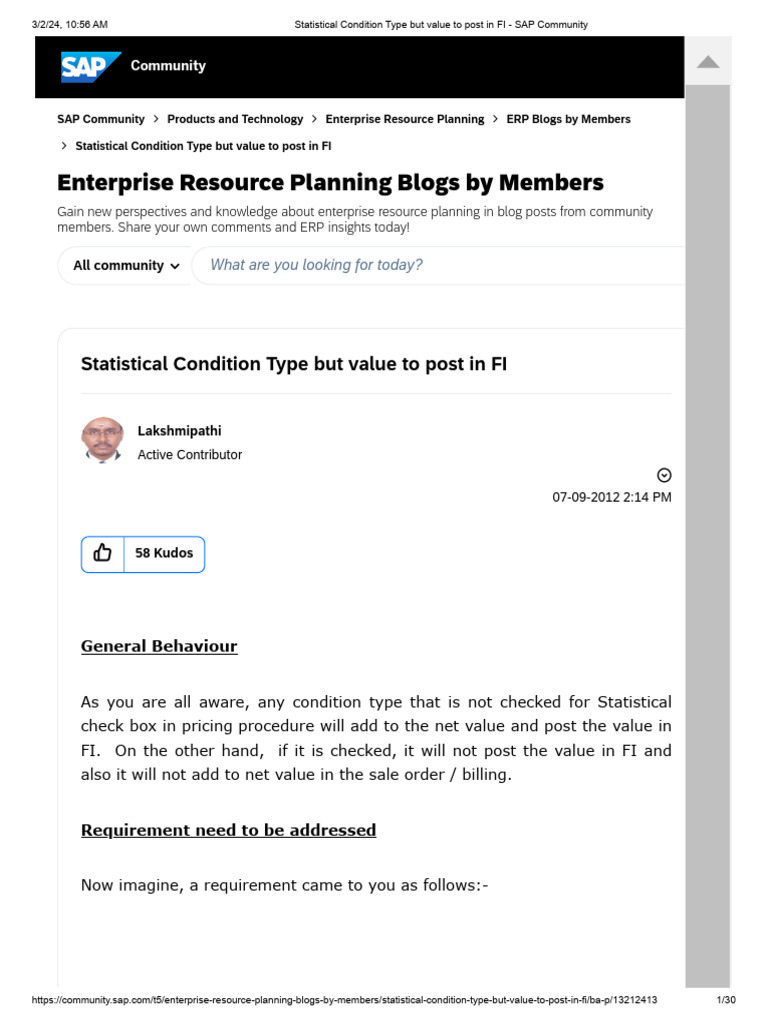 3/2/24, 10:56 AM Statistical Condition Type but value to post in FI - SAP Community

SAP Community

SAP Community > Products and Technology > Enterprise Resource Planning > ERP Blogs by Members > Statistical Condition Type but value to post in FI

Enterprise Resource Planning Blogs by Members

Gain new perspectives and knowledge about enterprise resource planning in blog posts from community members. Share your own comments and ERP insights today!

All community

What are you looking for today?

Statistical Condition Type but value to post in FI

Lakshmipathi
Active Contributor

07-09-2012 2:14 PM

58 Kudos

General Behaviour

As you are all aware, any condition type that is not checked for Statistical check box in pricing procedure will add to the net value and post the value in FI. On the other hand, if it is checked, it will not post the value in FI and also it will not add to net value in the sale order / billing.

Requirement need to be addressed

Now imagine, a requirement came to you as follows:-

https://community.sap.com/t5/enterprise-resource-planning-blogs-by-members/statistical-condition-type-but-value-to-post-in-fi/ba-p/13212413 1/30